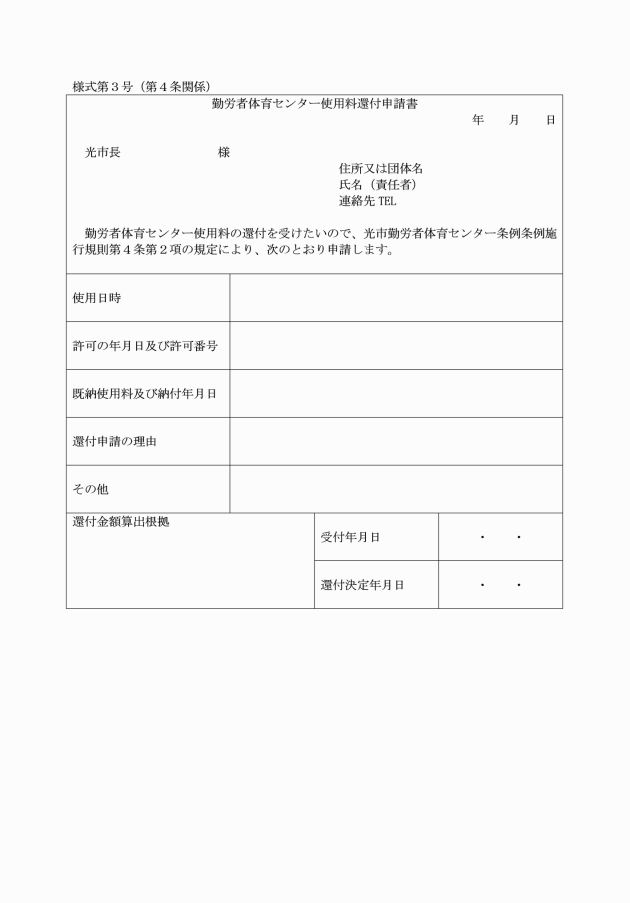 様式第３号（第４条関係）

勤労者体育センター使用料還付申請書

年　月　日

光市長　　　　　様

住所又は団体名
氏名（責任者）
連絡先 TEL

勤労者体育センター使用料の還付を受けたいので、光市勤労者体育センター条例条例施行規則第４条第２項の規定により、次のとおり申請します。

| 使用日時 | |
|---|---|
| 許可の年月日及び許可番号 | |
| 既納使用料及び納付年月日 | |
| 還付申請の理由 | |
| その他 | |

| 還付金額算出根拠 | 受付年月日 | ・　・ |
|---|---|---|
| | 還付決定年月日 | ・　・ |